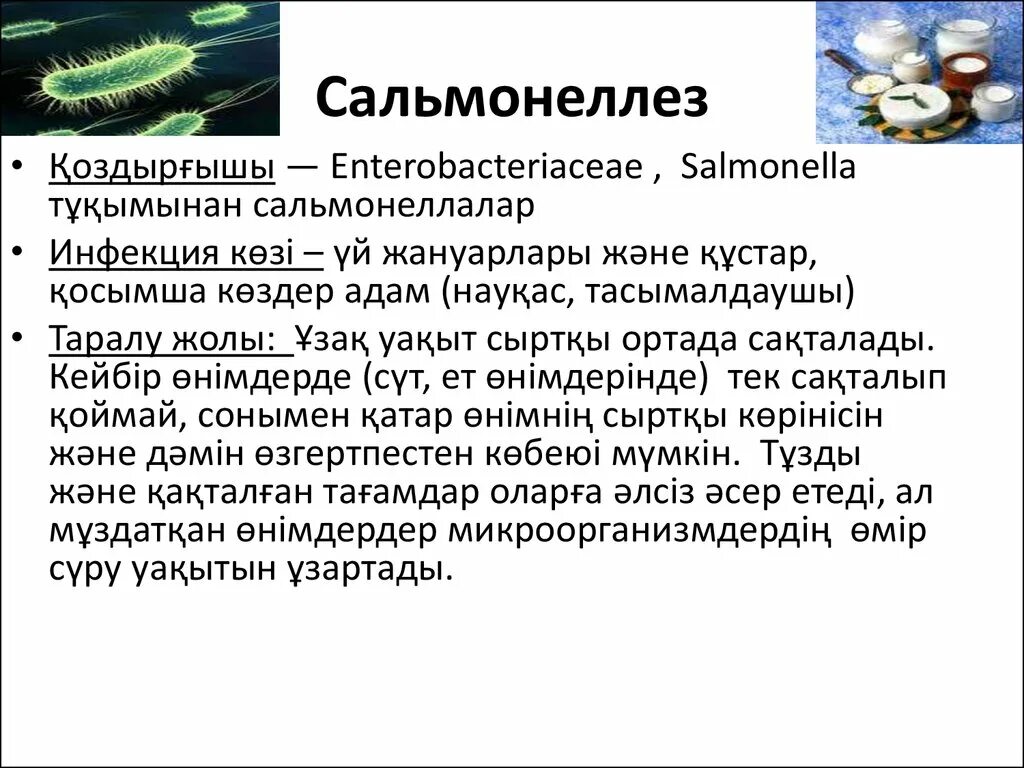 Сальмонеллез

• Қоздырғышы — Enterobacteriaceae , Salmonella тұқымынан сальмонеллалар

• Инфекция көзі – үй жануарлары және құстар, қосымша көздер адам (науқас, тасымалдаушы)

• Таралу жолы: Ұзақ уақыт сыртқы ортада сақталады. Кейбір өнімдерде (сүт, ет өнімдерінде) тек сақталып қоймай, сонымен қатар өнімнің сыртқы көрінісін және дәмін өзгертпестен көбеюі мүмкін. Тұзды және қақталған тағамдар оларға әлсіз әсер етеді, ал мұздатқан өнімдердер микроорганизмдердің өмір сүру уақытын ұзартады.